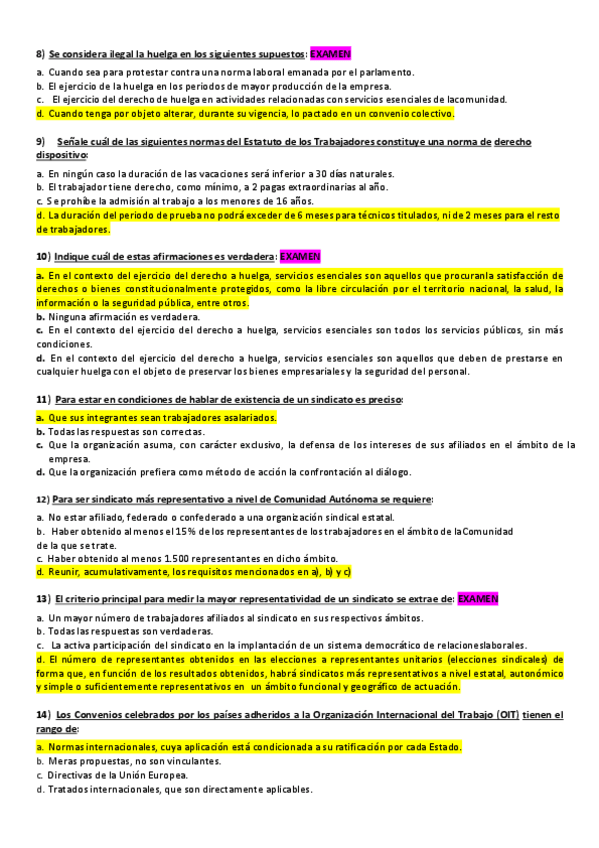 8) Se considera ilegal la huelga en los siguientes supuestos: EXAMEN

a. Cuando sea para protestar contra una norma laboral emanada por el parlamento.
b. El ejercicio de la huelga en los periodos de mayor producción de la empresa.
c. El ejercicio del derecho de huelga en actividades relacionadas con servicios esenciales de lacomunidad.
d. Cuando tenga por objeto alterar, durante su vigencia, lo pactado en un convenio colectivo.

9) Señale cuál de las siguientes normas del Estatuto de los Trabajadores constituye una norma de derecho dispositivo:

a. En ningún caso la duración de las vacaciones será inferior a 30 días naturales.
b. El trabajador tiene derecho, como mínimo, a 2 pagas extraordinarias al año.
c. Se prohíbe la admisión al trabajo a los menores de 16 años.
d. La duración del periodo de prueba no podrá exceder de 6 meses para técnicos titulados, ni de 2 meses para el resto de trabajadores.

10) Indique cuál de estas afirmaciones es verdadera: EXAMEN

a. En el contexto del ejercicio del derecho a huelga, servicios esenciales son aquellos que procuranla satisfacción de derechos o bienes constitucionalmente protegidos, como la libre circulación por el territorio nacional, la salud, la información o la seguridad pública, entre otros.
b. Ninguna afirmación es verdadera.
c. En el contexto del ejercicio del derecho a huelga, servicios esenciales son todos los servicios públicos, sin más condiciones.
d. En el contexto del ejercicio del derecho a huelga, servicios esenciales son aquellos que deben de prestarse en cualquier huelga con el objeto de preservar los bienes empresariales y la seguridad del personal.

11) Para estar en condiciones de hablar de existencia de un sindicato es preciso:

a. Que sus integrantes sean trabajadores asalariados.
b. Todas las respuestas son correctas.
c. Que la organización asuma, con carácter exclusivo, la defensa de los intereses de sus afiliados en el ámbito de la empresa.
d. Que la organización prefiera como método de acción la confrontación al diálogo.

12) Para ser sindicato más representativo a nivel de Comunidad Autónoma se requiere:

a. No estar afiliado, federado o confederado a una organización sindical estatal.
b. Haber obtenido al menos el 15% de los representantes de los trabajadores en el ámbito de laComunidad de la que se trate.
c. Haber obtenido al menos 1.500 representantes en dicho ámbito.
d. Reunir, acumulativamente, los requisitos mencionados en a), b) y c)

13) El criterio principal para medir la mayor representatividad de un sindicato se extrae de: EXAMEN

a. Un mayor número de trabajadores afiliados al sindicato en sus respectivos ámbitos.
b. Todas las respuestas son verdaderas.
c. La activa participación del sindicato en la implantación de un sistema democrático de relacioneslaborales.
d. El número de representantes obtenidos en las elecciones a representantes unitarios (elecciones sindicales) de forma que, en función de los resultados obtenidos, habrá sindicatos más representativos a nivel estatal, autonómico y simple o suficientemente representativos en un ámbito funcional y geográfico de actuación.

14) Los Convenios celebrados por los países adheridos a la Organización Internacional del Trabajo (OIT) tienen el rango de:

a. Normas internacionales, cuya aplicación está condicionada a su ratificación por cada Estado.
b. Meras propuestas, no son vinculantes.
c. Directivas de la Unión Europea.
d. Tratados internacionales, que son directamente aplicables.